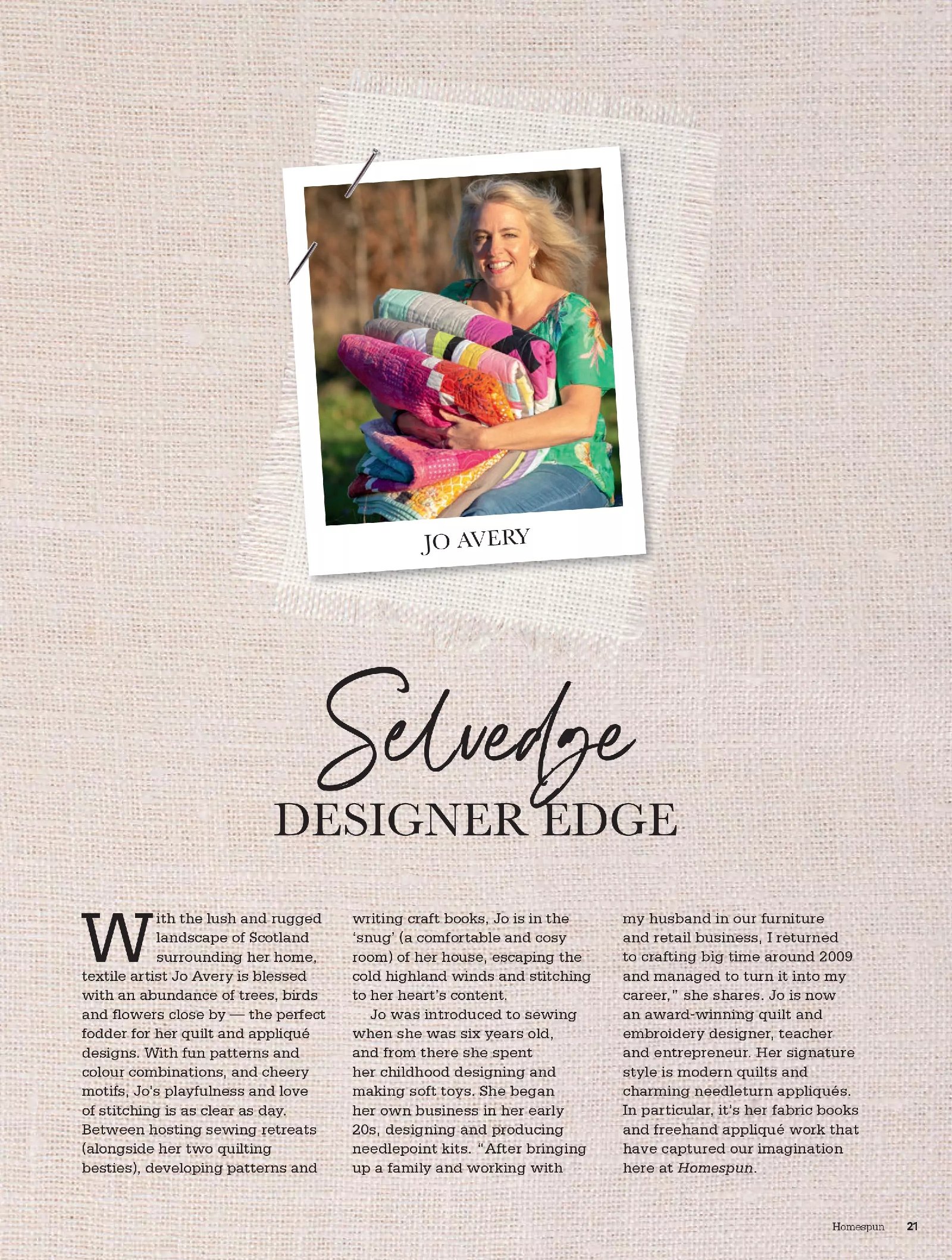 JO AVERY

Selvedge
DESIGNER EDGE

With the lush and rugged landscape of Scotland surrounding her home, textile artist Jo Avery is blessed with an abundance of trees, birds and flowers close by — the perfect fodder for her quilt and appliqué designs. With fun patterns and colour combinations, and cheery motifs, Jo's playfulness and love of stitching is as clear as day. Between hosting sewing retreats (alongside her two quilting besties), developing patterns and writing craft books, Jo is in the 'snug' (a comfortable and cosy room) of her house, escaping the cold highland winds and stitching to her heart's content.

Jo was introduced to sewing when she was six years old, and from there she spent her childhood designing and making soft toys. She began her own business in her early 20s, designing and producing needlepoint kits. "After bringing up a family and working with my husband in our furniture and retail business, I returned to crafting big time around 2009 and managed to turn it into my career," she shares. Jo is now an award-winning quilt and embroidery designer, teacher and entrepreneur. Her signature style is modern quilts and charming needleturn appliqués. In particular, it's her fabric books and freehand appliqué work that have captured our imagination here at Homespun.

Homespun 21